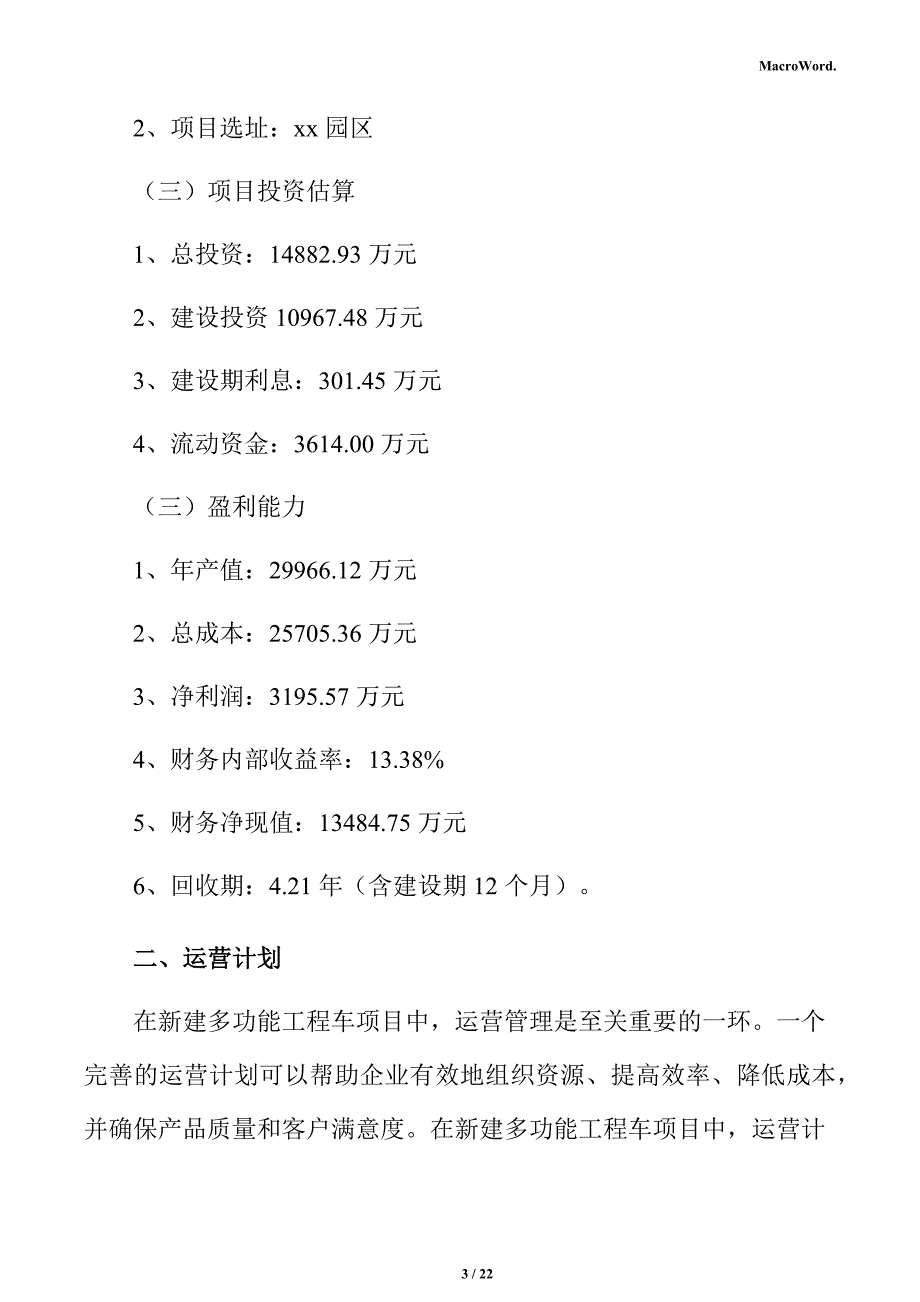 MacroWord.

2、项目选址：xx 园区

（三）项目投资估算

1、总投资：14882.93 万元

2、建设投资 10967.48 万元

3、建设期利息：301.45 万元

4、流动资金：3614.00 万元

（三）盈利能力

1、年产值：29966.12 万元

2、总成本：25705.36 万元

3、净利润：3195.57 万元

4、财务内部收益率：13.38%

5、财务净现值：13484.75 万元

6、回收期：4.21 年（含建设期 12 个月）。

二、运营计划

在新建多功能工程车项目中，运营管理是至关重要的一环。一个完善的运营计划可以帮助企业有效地组织资源、提高效率、降低成本，并确保产品质量和客户满意度。在新建多功能工程车项目中，运营计

3 / 22